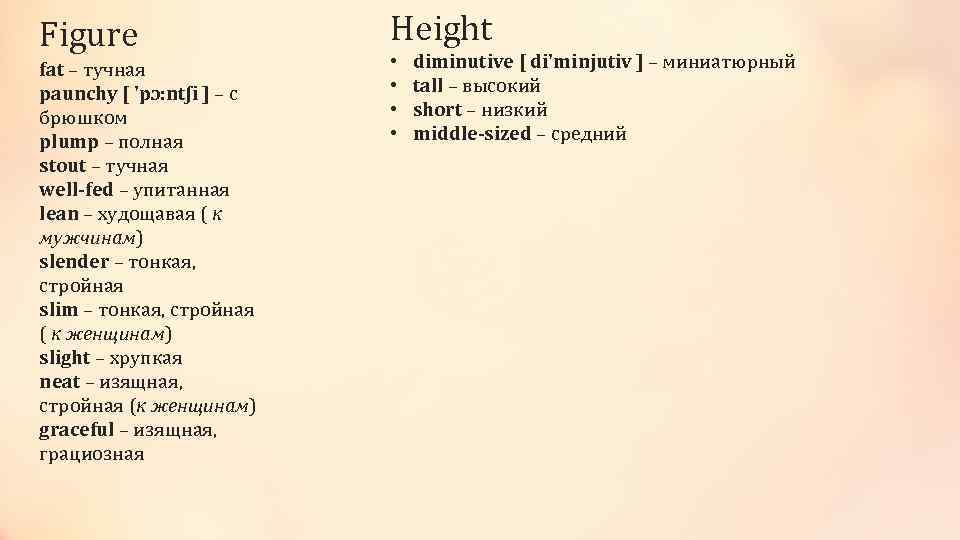 Figure

fat – тучная
paunchy [ 'pɔ:ntʃi ] – с брюшком
plump – полная
stout – тучная
well-fed – упитанная
lean – худощавая ( к мужчинам)
slender – тонкая, стройная
slim – тонкая, стройная ( к женщинам)
slight – хрупкая
neat – изящная, стройная (к женщинам)
graceful – изящная, грациозная

Height

• diminutive [ di'minjutiv ] – миниатюрный
• tall – высокий
• short – низкий
• middle-sized – средний